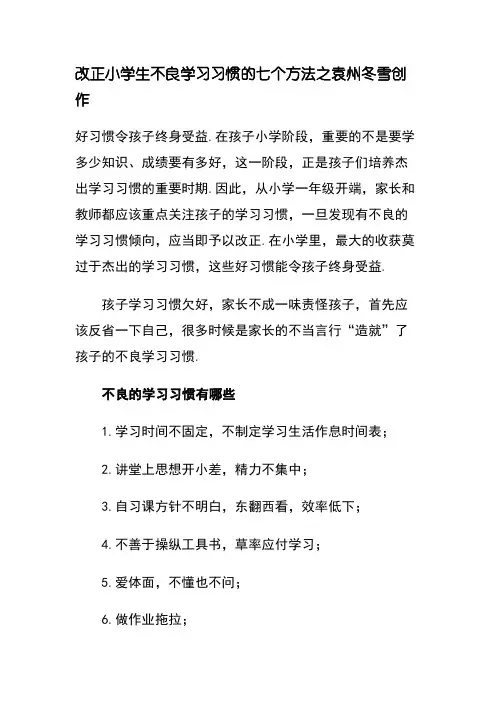 改正小学生不良学习习惯的七个方法之袁州冬雪创作

好习惯令孩子终身受益.在孩子小学阶段，重要的不是要学多少知识、成绩要有多好，这一阶段，正是孩子们培养杰出学习习惯的重要时期.因此，从小学一年级开端，家长和教师都应该重点关注孩子的学习习惯，一旦发现有不良的学习习惯倾向，应当即予以改正.在小学里，最大的收获莫过于杰出的学习习惯，这些好习惯能令孩子终身受益.

孩子学习习惯欠好，家长不成一味责怪孩子，首先应该反省一下自己，很多时候是家长的不当言行“造就”了孩子的不良学习习惯.

不良的学习习惯有哪些

1.学习时间不固定，不制定学习生活作息时间表；

2.讲堂上思想开小差，精力不集中；

3.自习课方针不明白，东翻西看，效率低下；

4.不善于操纵工具书，草率应付学习；

5.爱体面，不懂也不问；

6.做作业拖拉；